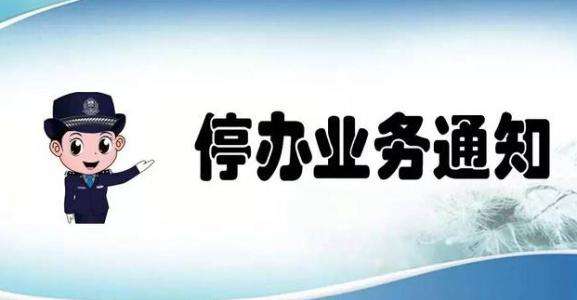 停办业务通知